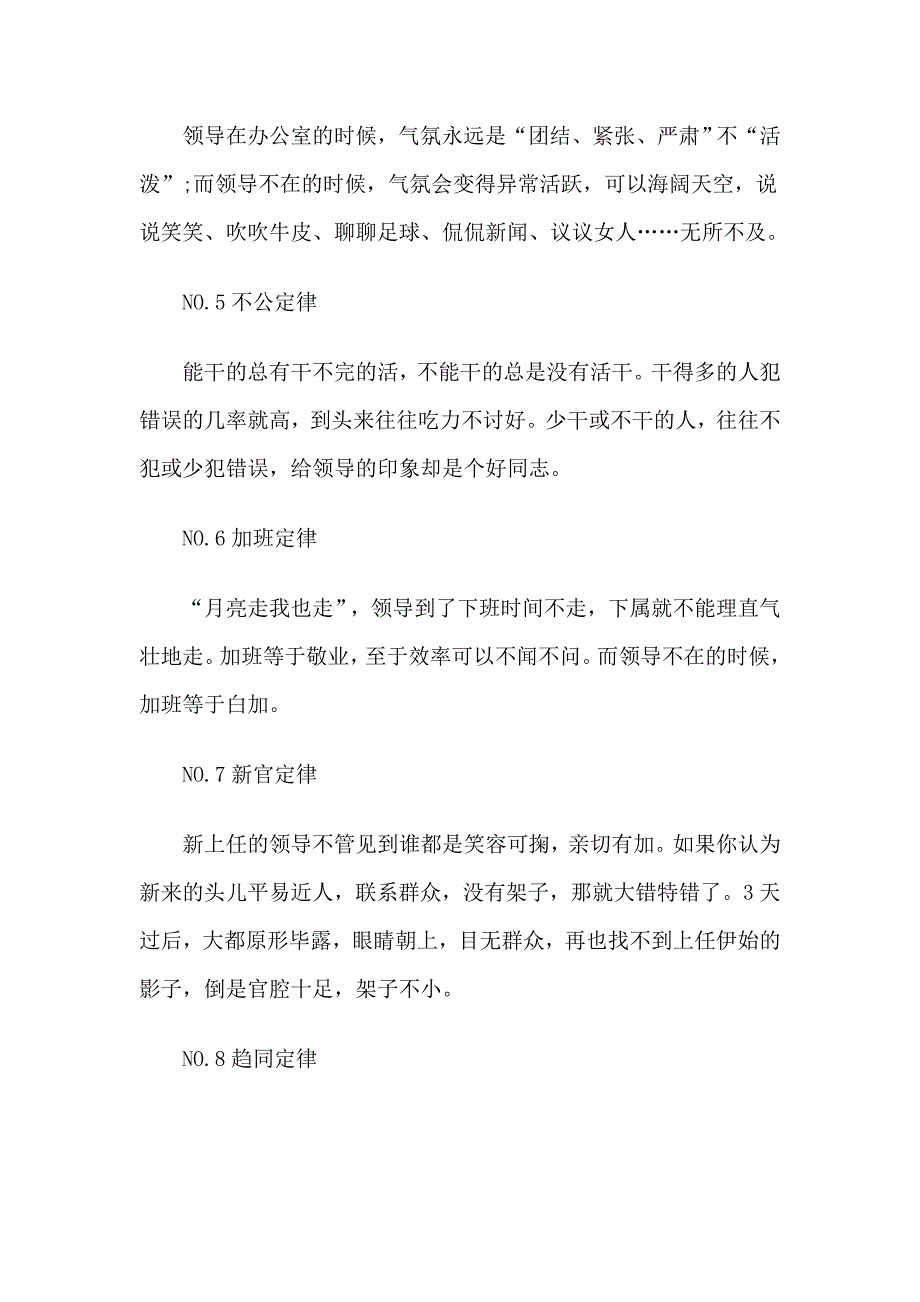 领导在办公室的时候，气氛永远是“团结、紧张、严肃”不“活泼”;而领导不在的时候，气氛会变得异常活跃，可以海阔天空，说说笑笑、吹吹牛皮、聊聊足球、侃侃新闻、议议女人……无所不及。

NO.5 不公定律

能干的总有干不完的活，不能干的总是没有活干。干得多的人犯错误的几率就高，到头来往往吃力不讨好。少干或不干的人，往往不犯或少犯错误，给领导的印象却是个好同志。

NO.6 加班定律

“月亮走我也走”，领导到了下班时间不走，下属就不能理直气壮地走。加班等于敬业，至于效率可以不闻不问。而领导不在的时候，加班等于白加。

NO.7 新官定律

新上任的领导不管见到谁都是笑容可掬，亲切有加。如果你认为新来的头儿平易近人，联系群众，没有架子，那就大错特错了。3 天过后，大都原形毕露，眼睛朝上，目无群众，再也找不到上任伊始的影子，倒是官腔十足，架子不小。

NO.8 趋同定律